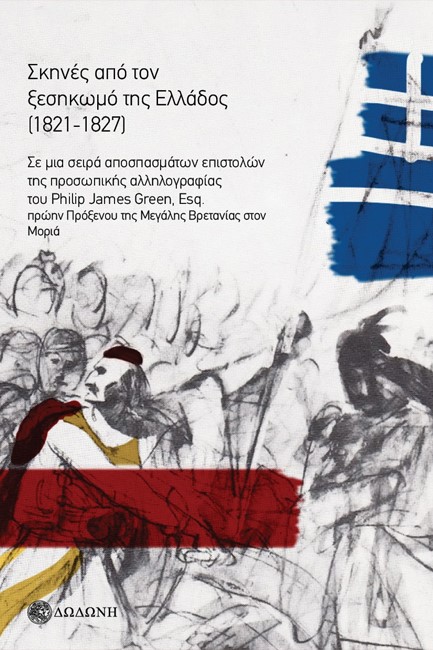 Σκηνές από τον ξεσηκωμό της Ελλάδος (1821-1827)

Σε μια σειρά αποσπασμάτων επιστολών της προσωπικής αλληλογραφίας του Philip James Green, Esq. πρώην Πρόξενου της Μεγάλης Βρετανίας στον Μοριά

ΔΩΔΩΝΗ